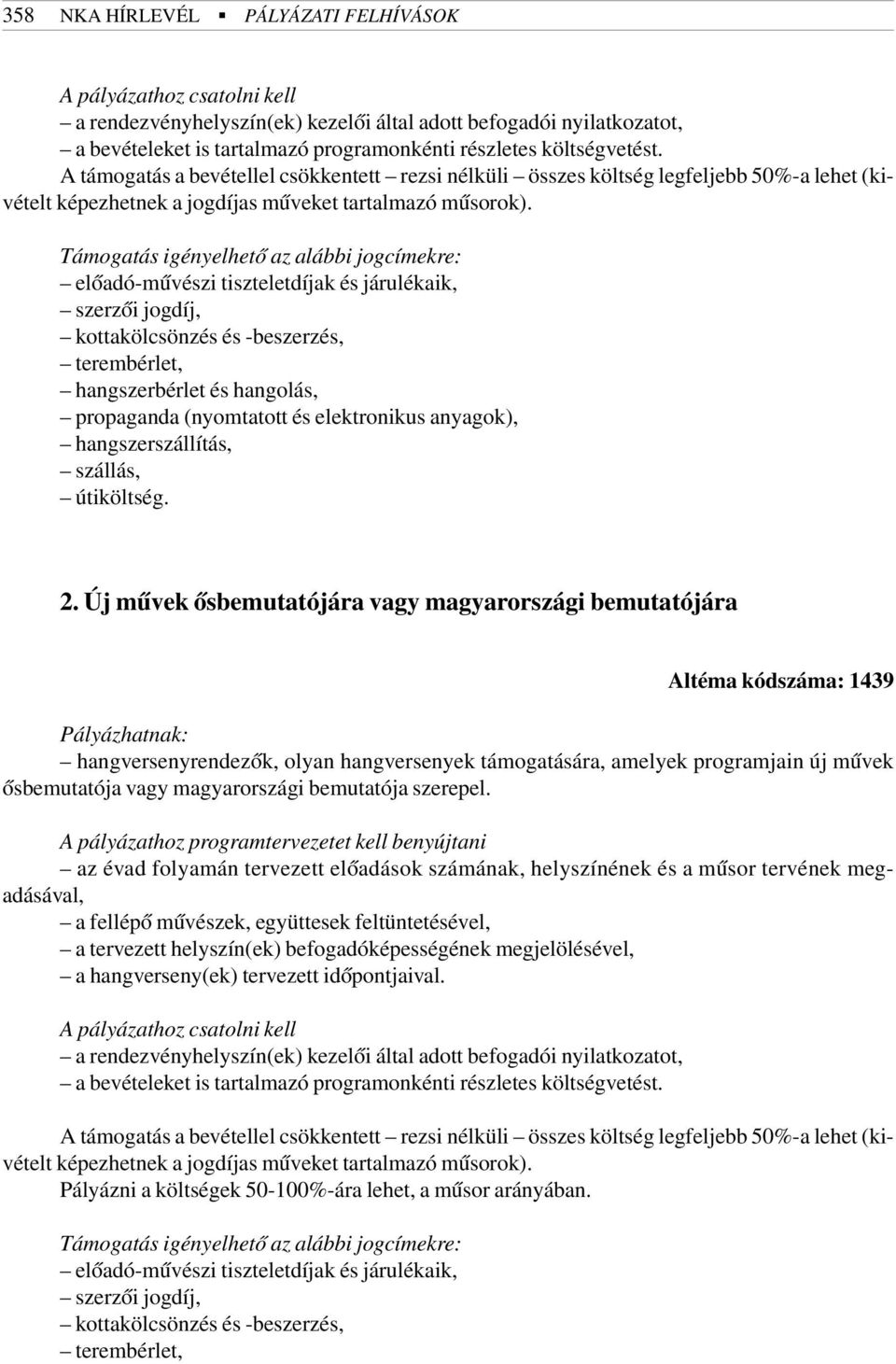 358 NKA HÍRLEVÉL ▪ PÁLYÁZATI FELHÍVÁSOK

A pályázathoz csatolni kell
– a rendezvényhelyszín(ek) kezelői által adott befogadói nyilatkozatot,
– a bevételeket is tartalmazó programonkénti részletes költségvetést.
A támogatás a bevétellel csökkentett – rezsi nélküli – összes költség legfeljebb 50%-a lehet (kivételt képezhetnek a jogdíjas műveket tartalmazó műsorok).

Támogatás igényelhető az alábbi jogcímekre:
– előadó-művészi tiszteletdíjak és járulékaik,
– szerzői jogdíj,
– kottakölcsönzés és -beszerzés,
– terembérlet,
– hangszerbérlet és hangolás,
– propaganda (nyomtatott és elektronikus anyagok),
– hangszerszállítás,
– szállás,
– útiköltség.

2. Új művek ősbemutatójára vagy magyarországi bemutatójára

Altéma kódszáma: 1439

Pályázhatnak:
– hangversenyrendezők, olyan hangversenyek támogatására, amelyek programjain új művek ősbemutatója vagy magyarországi bemutatója szerepel.

A pályázathoz programtervezetet kell benyújtani
– az évad folyamán tervezett előadások számának, helyszínének és a műsor tervének megadásával,
– a fellépő művészek, együttesek feltüntetésével,
– a tervezett helyszín(ek) befogadóképességének megjelölésével,
– a hangverseny(ek) tervezett időpontjaival.

A pályázathoz csatolni kell
– a rendezvényhelyszín(ek) kezelői által adott befogadói nyilatkozatot,
– a bevételeket is tartalmazó programonkénti részletes költségvetést.

A támogatás a bevétellel csökkentett – rezsi nélküli – összes költség legfeljebb 50%-a lehet (kivételt képezhetnek a jogdíjas műveket tartalmazó műsorok).
Pályázni a költségek 50-100%-ára lehet, a műsor arányában.

Támogatás igényelhető az alábbi jogcímekre:
– előadó-művészi tiszteletdíjak és járulékaik,
– szerzői jogdíj,
– kottakölcsönzés és -beszerzés,
– terembérlet,